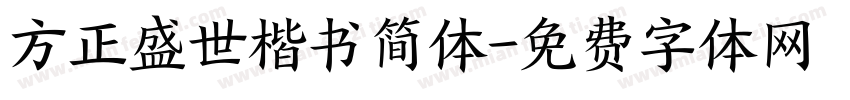 方正盛世楷书简体-免费字体网